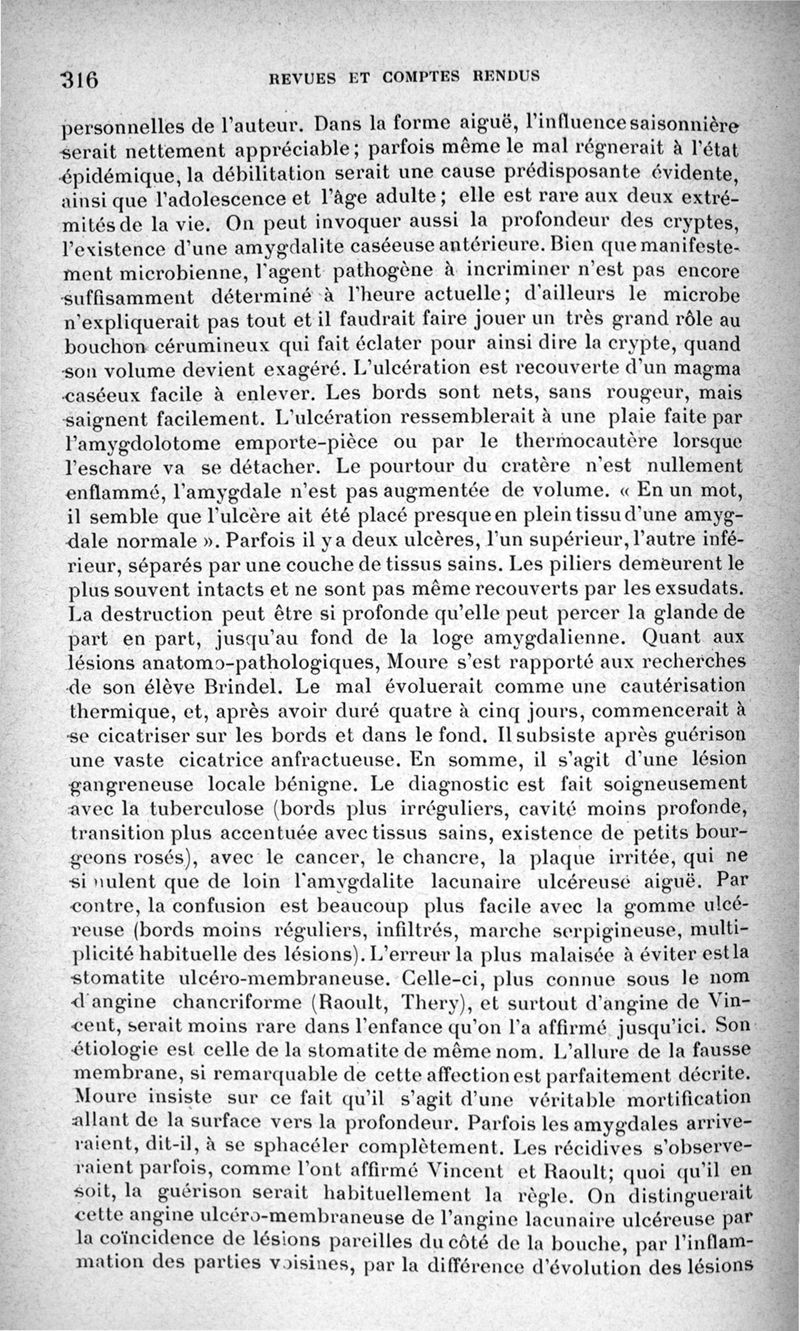 316 REVUES ET COMPTES RENDUS

personnelles de l'auteur. Dans la forme aiguë, l'influence saisonnière serait nettement appréciable; parfois même le mal régnerait à l'état épidémique, la débilitation serait une cause prédisposante évidente, ainsi que l'adolescence et l'âge adulte; elle est rare aux deux extrémités de la vie. On peut invoquer aussi la profondeur des cryptes, l'existence d'une amygdalite caséeuse antérieure. Bien que manifestement microbienne, l'agent pathogène à incriminer n'est pas encore suffisamment déterminé à l'heure actuelle; d'ailleurs le microbe n'expliquerait pas tout et il faudrait faire jouer un très grand rôle au bouchon cérumineux qui fait éclater pour ainsi dire la crypte, quand son volume devient exagéré. L'ulcération est recouverte d'un magma caséeux facile à enlever. Les bords sont nets, sans rougeur, mais saignent facilement. L'ulcération ressemblerait à une plaie faite par l'amygdolotome emporte-pièce ou par le thermocautère lorsque l'eschare va se détacher. Le pourtour du cratère n'est nullement enflammé, l'amygdale n'est pas augmentée de volume. « En un mot, il semble que l'ulcère ait été placé presque en plein tissu d'une amygdale normale ». Parfois il y a deux ulcères, l'un supérieur, l'autre inférieur, séparés par une couche de tissus sains. Les piliers demeurent le plus souvent intacts et ne sont pas même recouverts par les exsudats. La destruction peut être si profonde qu'elle peut percer la glande de part en part, jusqu'au fond de la loge amygdalienne. Quant aux lésions anatomo-pathologiques, Moure s'est rapporté aux recherches de son élève Brindel. Le mal évoluerait comme une cautérisation thermique, et, après avoir duré quatre à cinq jours, commencerait à se cicatriser sur les bords et dans le fond. Il subsiste après guérison une vaste cicatrice anfractueuse. En somme, il s'agit d'une lésion gangreneuse locale bénigne. Le diagnostic est fait soigneusement avec la tuberculose (bords plus irréguliers, cavité moins profonde, transition plus accentuée avec tissus sains, existence de petits bourgeons rosés), avec le cancer, le chancre, la plaque irritée, qui ne simulent que de loin l'amygdalite lacunaire ulcéreuse aiguë. Par contre, la confusion est beaucoup plus facile avec la gomme ulcéreuse (bords moins réguliers, infiltrés, marche serpigineuse, multiplicité habituelle des lésions). L'erreur la plus malaisée à éviter est la stomatite ulcéro-membraneuse. Celle-ci, plus connue sous le nom d'angine chancriforme (Raoult, Thery), et surtout d'angine de Vincent, serait moins rare dans l'enfance qu'on l'a affirmé jusqu'ici. Son étiologie est celle de la stomatite de même nom. L'allure de la fausse membrane, si remarquable de cette affection est parfaitement décrite. Moure insiste sur ce fait qu'il s'agit d'une véritable mortification allant de la surface vers la profondeur. Parfois les amygdales arriveraient, dit-il, à se sphacéler complètement. Les récidives s'observeraient parfois, comme l'ont affirmé Vincent et Raoult; quoi qu'il en soit, la guérison serait habituellement la règle. On distinguerait cette angine ulcéro-membraneuse de l'angine lacunaire ulcéreuse par la coïncidence de lésions pareilles du côté de la bouche, par l'inflammation des parties voisines, par la différence d'évolution des lésions